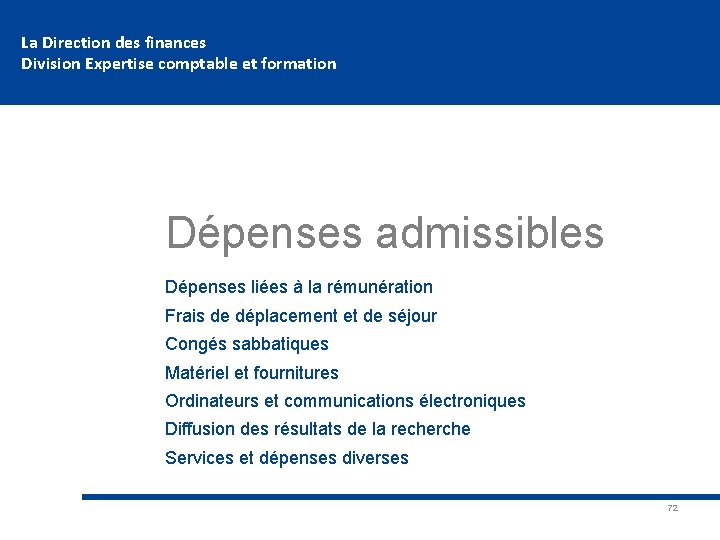 La Direction des finances
Division Expertise comptable et formation

Dépenses admissibles

Dépenses liées à la rémunération
Frais de déplacement et de séjour
Congés sabbatiques
Matériel et fournitures
Ordinateurs et communications électroniques
Diffusion des résultats de la recherche
Services et dépenses diverses

72